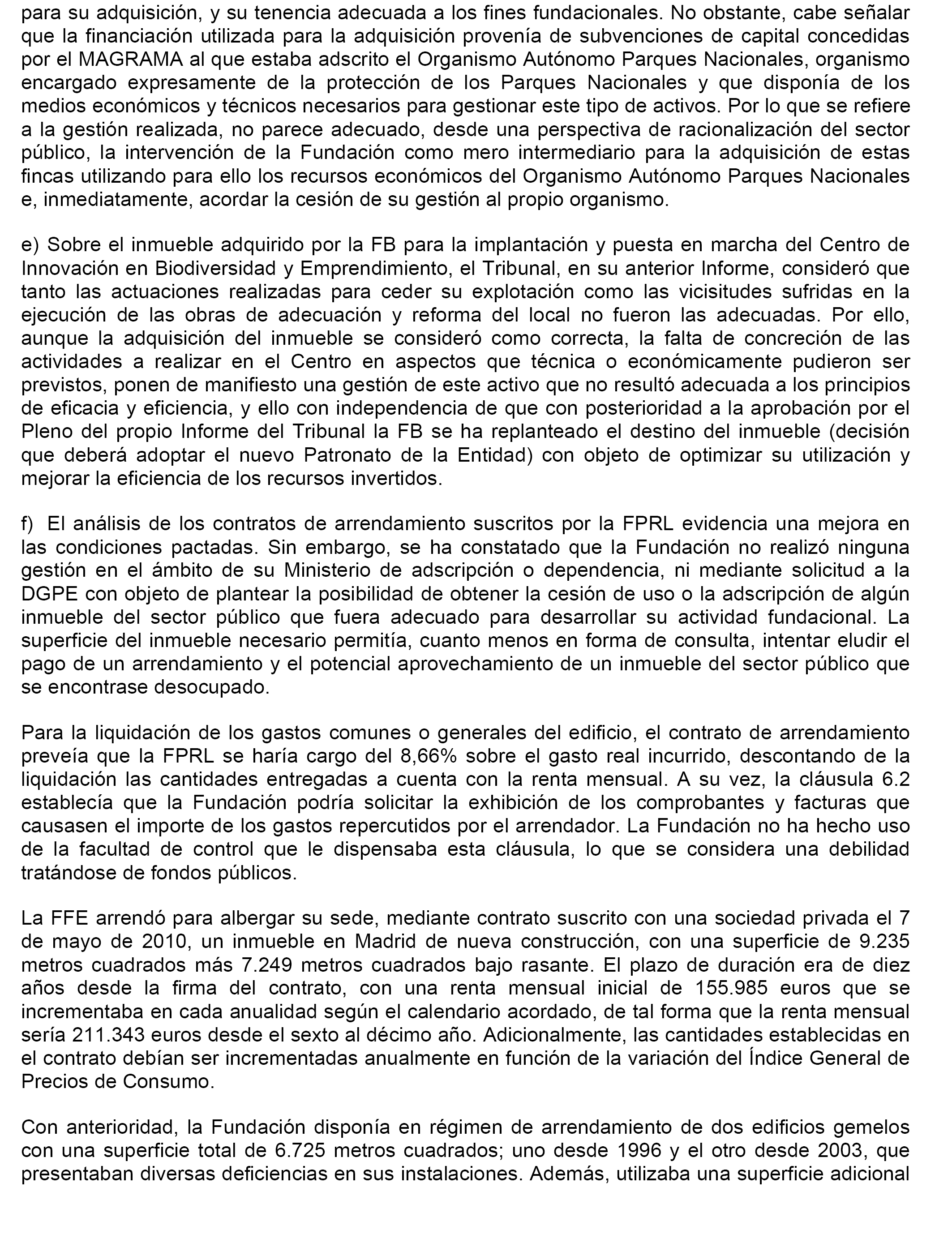 para su adquisición, y su tenencia adecuada a los fines fundacionales. No obstante, cabe señalar que la financiación utilizada para la adquisición provenía de subvenciones de capital concedidas por el MAGRAMA al que estaba adscrito el Organismo Autónomo Parques Nacionales, organismo encargado expresamente de la protección de los Parques Nacionales y que disponía de los medios económicos y técnicos necesarios para gestionar este tipo de activos. Por lo que se refiere a la gestión realizada, no parece adecuado, desde una perspectiva de racionalización del sector público, la intervención de la Fundación como mero intermediario para la adquisición de estas fincas utilizando para ello los recursos económicos del Organismo Autónomo Parques Nacionales e, inmediatamente, acordar la cesión de su gestión al propio organismo.

e) Sobre el inmueble adquirido por la FB para la implantación y puesta en marcha del Centro de Innovación en Biodiversidad y Emprendimiento, el Tribunal, en su anterior Informe, consideró que tanto las actuaciones realizadas para ceder su explotación como las vicisitudes sufridas en la ejecución de las obras de adecuación y reforma del local no fueron las adecuadas. Por ello, aunque la adquisición del inmueble se consideró como correcta, la falta de concreción de las actividades a realizar en el Centro en aspectos que técnica o económicamente pudieron ser previstos, ponen de manifiesto una gestión de este activo que no resultó adecuada a los principios de eficacia y eficiencia, y ello con independencia de que con posterioridad a la aprobación por el Pleno del propio Informe del Tribunal la FB se ha replanteado el destino del inmueble (decisión que deberá adoptar el nuevo Patronato de la Entidad) con objeto de optimizar su utilización y mejorar la eficiencia de los recursos invertidos.

f) El análisis de los contratos de arrendamiento suscritos por la FPRL evidencia una mejora en las condiciones pactadas. Sin embargo, se ha constatado que la Fundación no realizó ninguna gestión en el ámbito de su Ministerio de adscripción o dependencia, ni mediante solicitud a la DGPE con objeto de plantear la posibilidad de obtener la cesión de uso o la adscripción de algún inmueble del sector público que fuera adecuado para desarrollar su actividad fundacional. La superficie del inmueble necesario permitía, cuanto menos en forma de consulta, intentar eludir el pago de un arrendamiento y el potencial aprovechamiento de un inmueble del sector público que se encontrase desocupado.

Para la liquidación de los gastos comunes o generales del edificio, el contrato de arrendamiento preveía que la FPRL se haría cargo del 8,66% sobre el gasto real incurrido, descontando de la liquidación las cantidades entregadas a cuenta con la renta mensual. A su vez, la cláusula 6.2 establecía que la Fundación podría solicitar la exhibición de los comprobantes y facturas que causasen el importe de los gastos repercutidos por el arrendador. La Fundación no ha hecho uso de la facultad de control que le dispensaba esta cláusula, lo que se considera una debilidad tratándose de fondos públicos.

La FFE arrendó para albergar su sede, mediante contrato suscrito con una sociedad privada el 7 de mayo de 2010, un inmueble en Madrid de nueva construcción, con una superficie de 9.235 metros cuadrados más 7.249 metros cuadrados bajo rasante. El plazo de duración era de diez años desde la firma del contrato, con una renta mensual inicial de 155.985 euros que se incrementaba en cada anualidad según el calendario acordado, de tal forma que la renta mensual sería 211.343 euros desde el sexto al décimo año. Adicionalmente, las cantidades establecidas en el contrato debían ser incrementadas anualmente en función de la variación del Índice General de Precios de Consumo.

Con anterioridad, la Fundación disponía en régimen de arrendamiento de dos edificios gemelos con una superficie total de 6.725 metros cuadrados; uno desde 1996 y el otro desde 2003, que presentaban diversas deficiencias en sus instalaciones. Además, utilizaba una superficie adicional